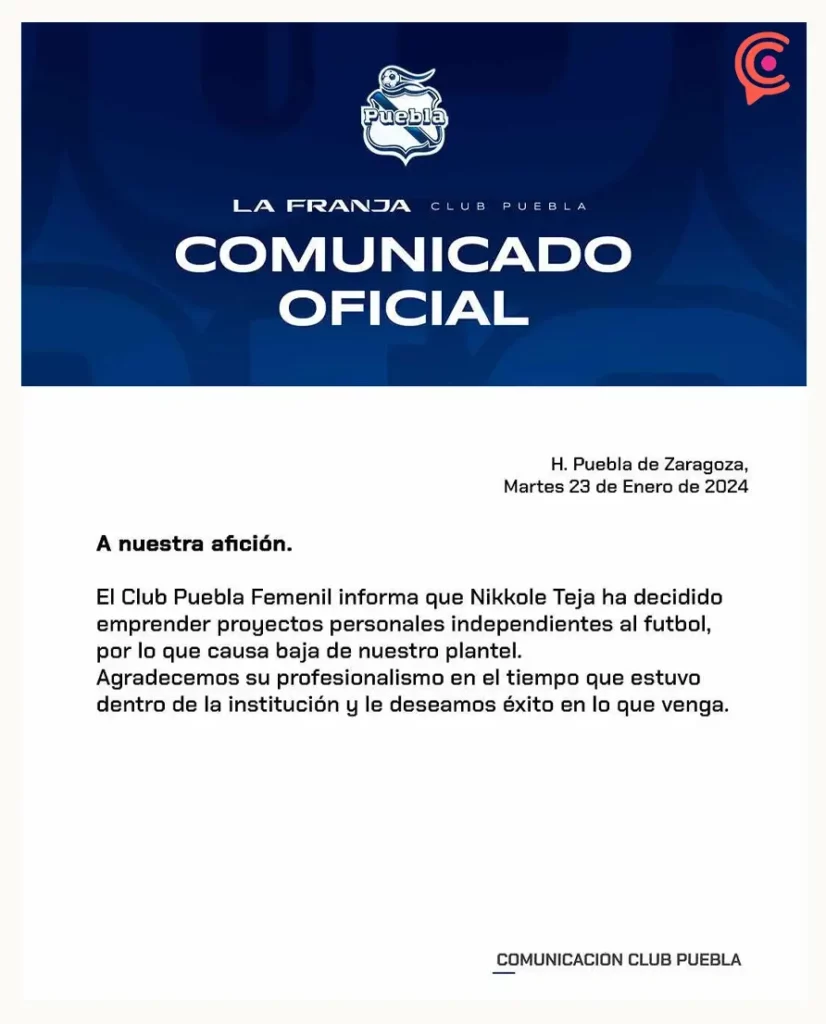 Puebla

LA FRANJA CLUB PUEBLA

COMUNICADO OFICIAL

H. Puebla de Zaragoza,
Martes 23 de Enero de 2024

A nuestra afición.

El Club Puebla Femenil informa que Nikkole Teja ha decidido emprender proyectos personales independientes al futbol, por lo que causa baja de nuestro plantel.
Agradecemos su profesionalismo en el tiempo que estuvo dentro de la institución y le deseamos éxito en lo que venga.

COMUNICACION CLUB PUEBLA